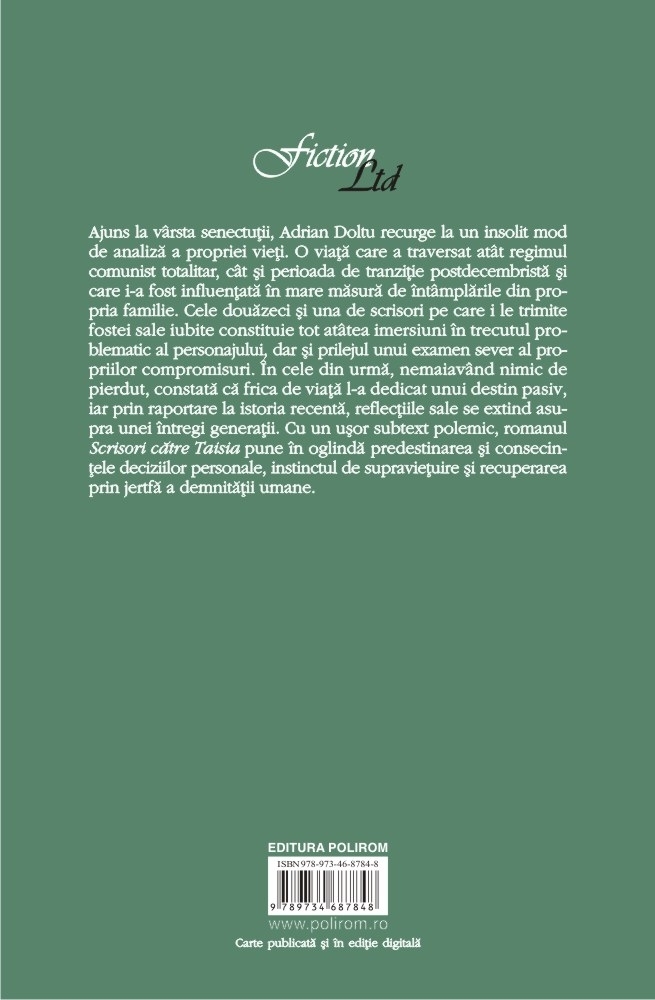 Fiction Ltd

Ajuns la vârsta senectuţii, Adrian Doltu recurge la un insolit mod de analiză a propriei vieţi. O viaţă care a traversat atât regimul comunist totalitar, cât şi perioada de tranziţie postdecembristă şi care i-a fost influenţată în mare măsură de întâmplările din propria familie. Cele douăzeci şi una de scrisori pe care i le trimite fostei sale iubite constituie tot atâtea imersiuni în trecutul problematic al personajului, dar şi prilejul unui examen sever al propriilor compromisuri. În cele din urmă, nemaiavând nimic de pierdut, constată că frica de viaţă l-a dedicat unui destin pasiv, iar prin raportare la istoria recentă, reflecţiile sale se extind asupra unei întregi generaţii. Cu un uşor subtext polemic, romanul Scrisori către Taisia pune în oglindă predestinarea şi consecinţele deciziilor personale, instinctul de supravieţuire şi recuperarea prin jertfă a demnităţii umane.

EDITURA POLIROM
ISBN 978-973-46-8784-8
9 789734 687848
www.polirom.ro
Carte publicată şi în ediţie digitală